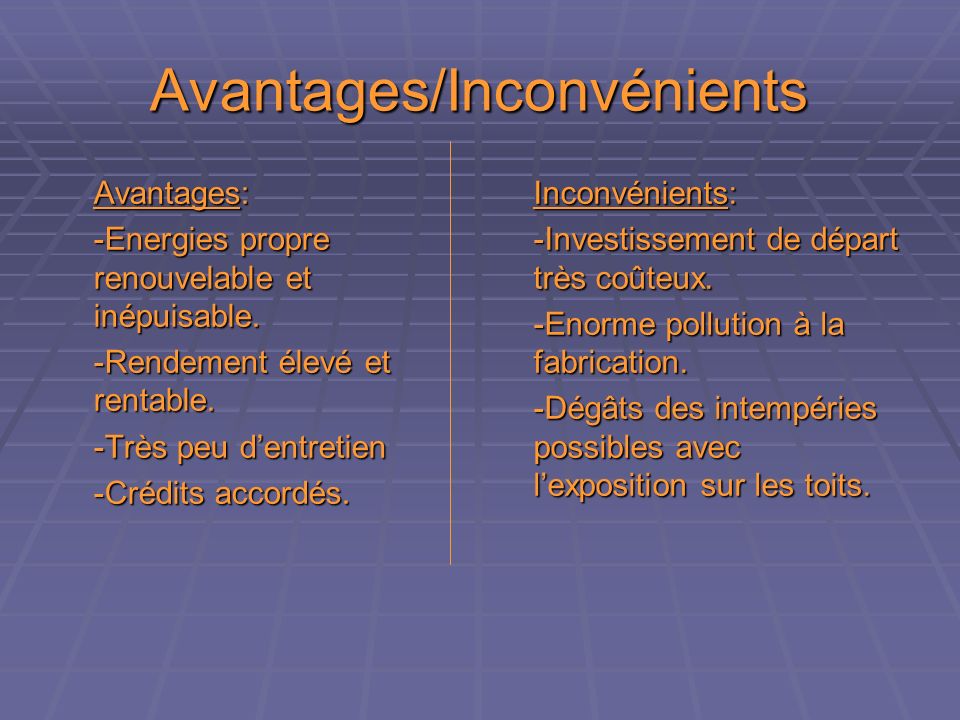 Avantages/Inconvénients

Avantages:

-Energies propre renouvelable et inépuisable.

-Rendement élevé et rentable.

-Très peu d’entretien

-Crédits accordés.

Inconvénients:

-Investissement de départ très coûteux.

-Enorme pollution à la fabrication.

-Dégâts des intempéries possibles avec l’exposition sur les toits.